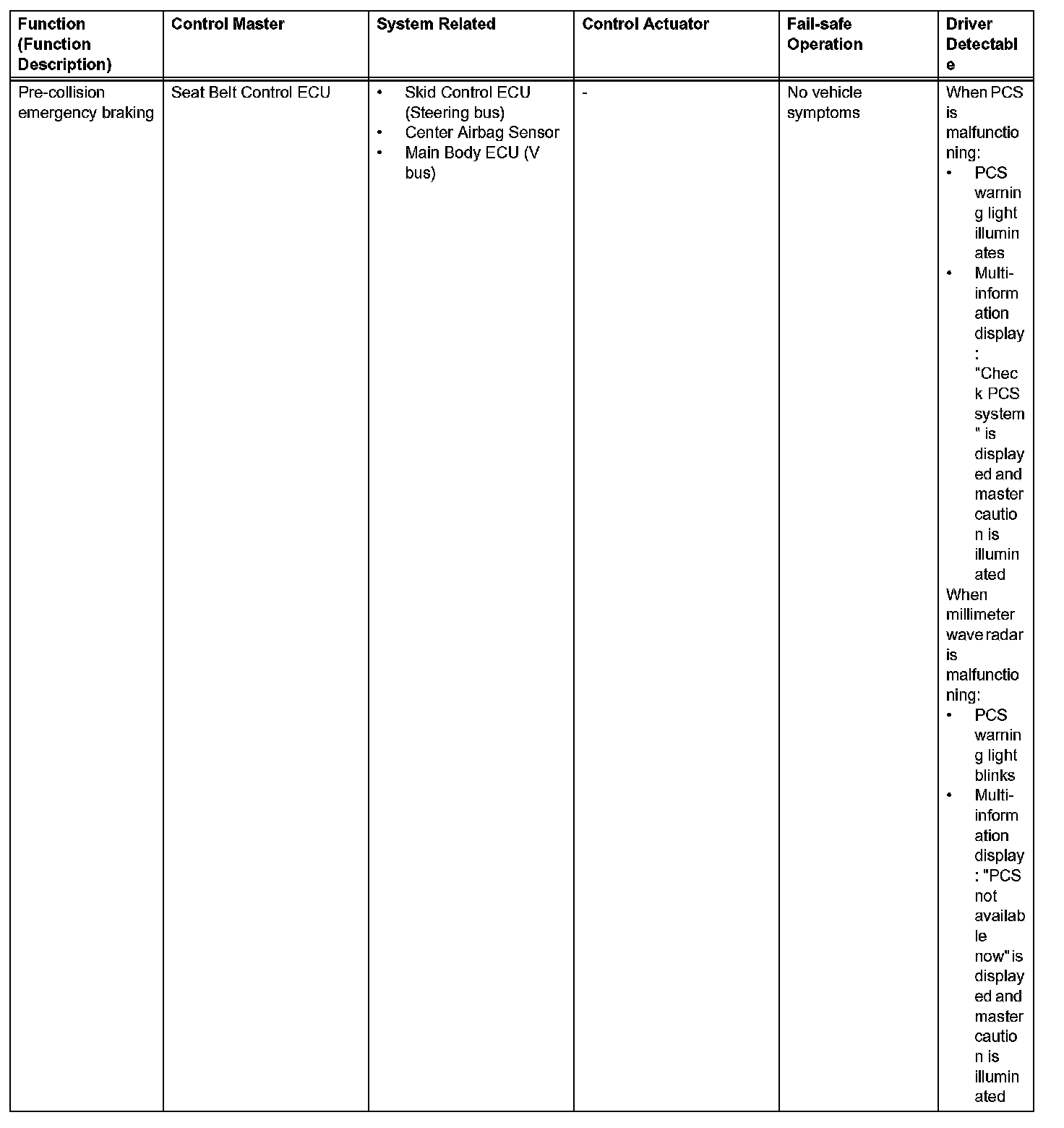 | Function (Function Description) | Control Master | System Related | Control Actuator | Fail-safe Operation | Driver Detectable |
|---|---|---|---|---|---|
| Pre-collision emergency braking | Seat Belt Control ECU | • Skid Control ECU (Steering bus) • Center Airbag Sensor • Main Body ECU (V bus) | - | No vehicle symptoms | When PCS is malfunctioning: • PCS warning light illuminates • Multi-information display: "Check PCS system" is displayed and master caution is illuminated When millimeter wave radar is malfunctioning: • PCS warning light blinks • Multi-information display: "PCS not available now" is displayed and master caution is illuminated |